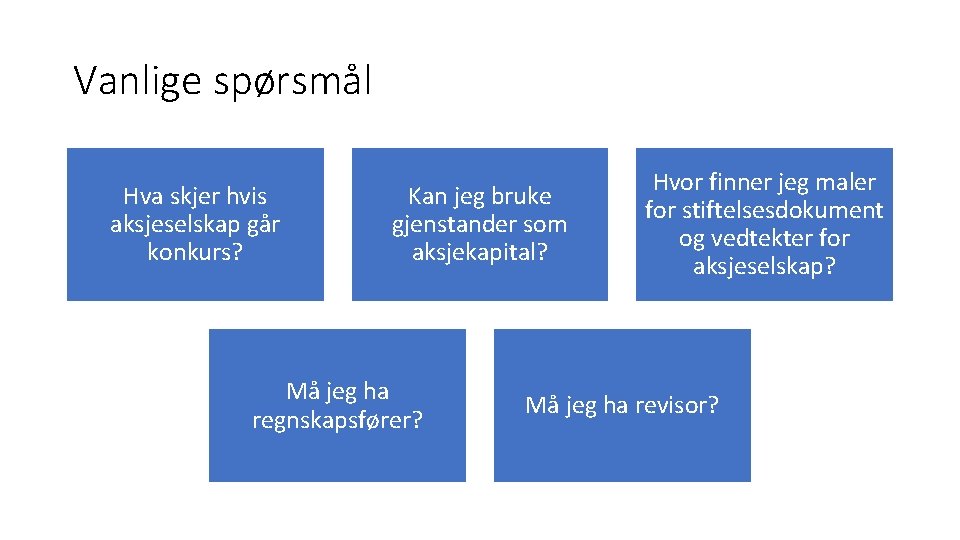 Vanlige spørsmål

Hva skjer hvis aksjeselskap går konkurs?

Kan jeg bruke gjenstander som aksjekapital?

Hvor finner jeg maler for stiftelsesdokument og vedtekter for aksjeselskap?

Må jeg ha regnskapsfører?

Må jeg ha revisor?